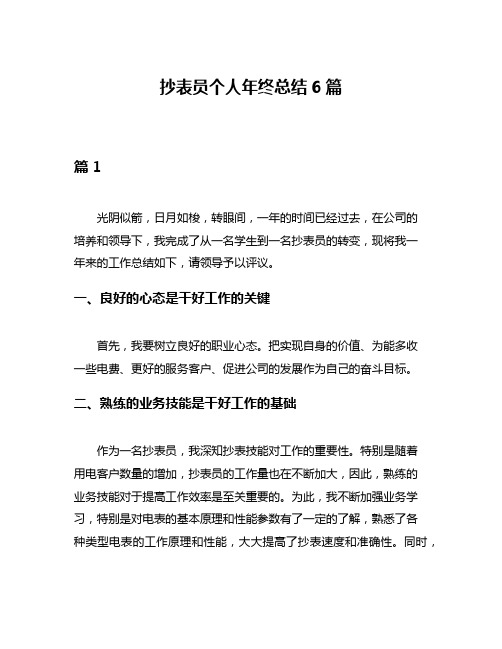 抄表员个人年终总结 6 篇

篇 1

光阴似箭，日月如梭，转眼间，一年的时间已经过去，在公司的培养和领导下，我完成了从一名学生到一名抄表员的转变，现将我一年来的工作总结如下，请领导予以评议。

一、良好的心态是干好工作的关键

首先，我要树立良好的职业心态。把实现自身的价值、为能多收一些电费、更好的服务客户、促进公司的发展作为自己的奋斗目标。

二、熟练的业务技能是干好工作的基础

作为一名抄表员，我深知抄表技能对工作的重要性。特别是随着用电客户数量的增加，抄表员的工作量也在不断加大，因此，熟练的业务技能对于提高工作效率是至关重要的。为此，我不断加强业务学习，特别是对电表的基本原理和性能参数有了一定的了解，熟悉了各种类型电表的工作原理和性能，大大提高了抄表速度和准确性。同时，